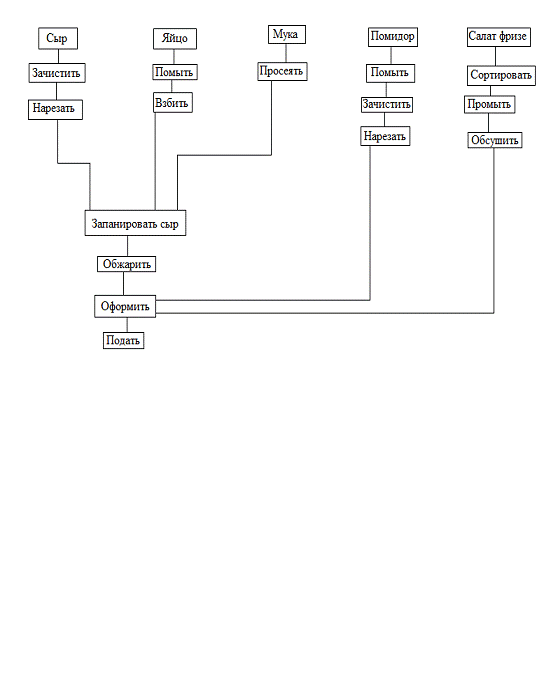 Сыр
Зачистить
Нарезать

Яйцо
Помыть
Взбить

Мука
Просеять

Помидор
Помыть
Зачистить
Нарезать

Салат фризе
Сортировать
Промыть
Обсушить

Запанировать сыр
Обжарить
Оформить
Подать